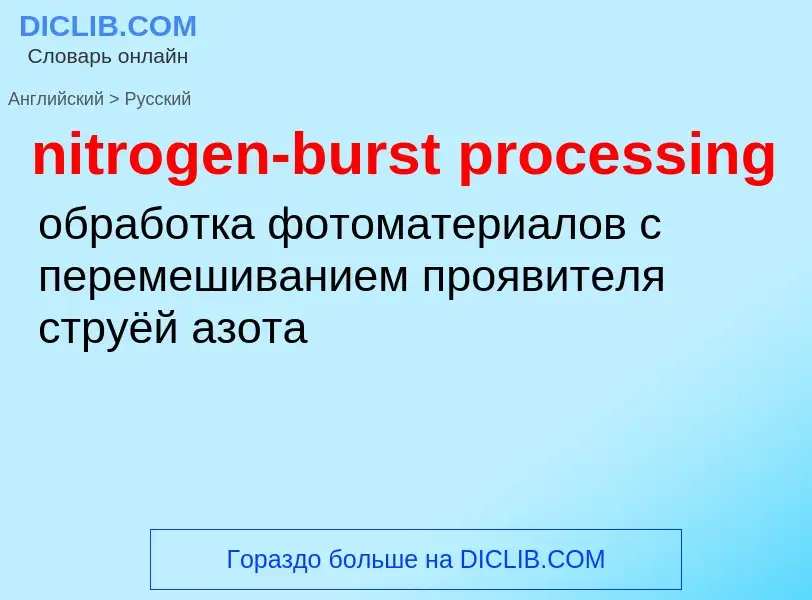 DICLIB.COM
Словарь онлайн

Английский > Русский

nitrogen-burst processing

обработка фотоматериалов с перемешиванием проявителя струёй азота

Гораздо больше на DICLIB.COM